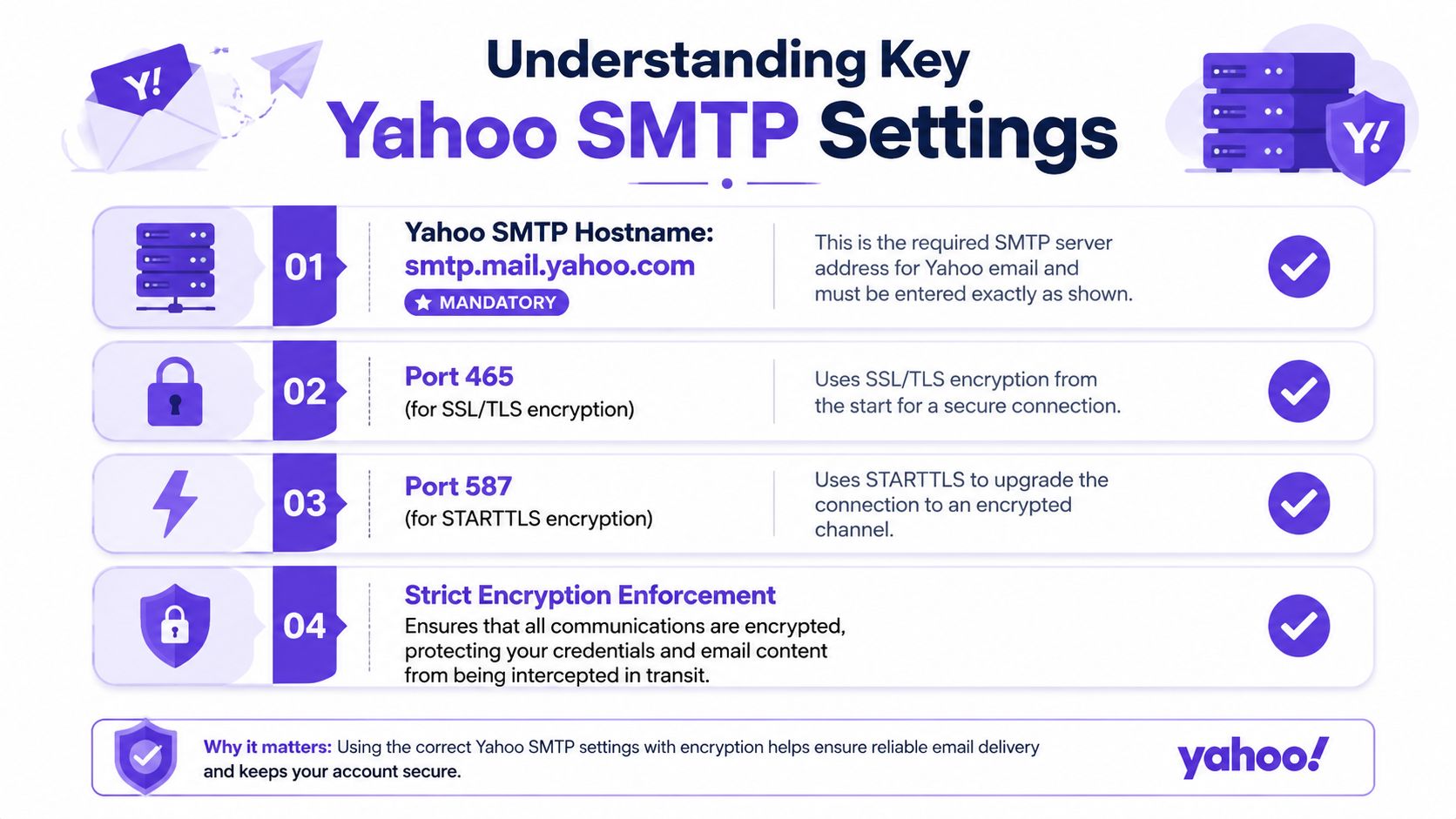 Y!

Understanding Key
Yahoo SMTP Settings

Y!

01
Yahoo SMTP Hostname:
smtp.mail.yahoo.com
MANDATORY
This is the required SMTP server address for Yahoo email and must be entered exactly as shown.

02
Port 465
(for SSL/TLS encryption)
Uses SSL/TLS encryption from the start for a secure connection.

03
Port 587
(for STARTTLS encryption)
Uses STARTTLS to upgrade the connection to an encrypted channel.

04
Strict Encryption Enforcement
Ensures that all communications are encrypted, protecting your credentials and email content from being intercepted in transit.

Why it matters: Using the correct Yahoo SMTP settings with encryption helps ensure reliable email delivery and keeps your account secure.

yahoo!